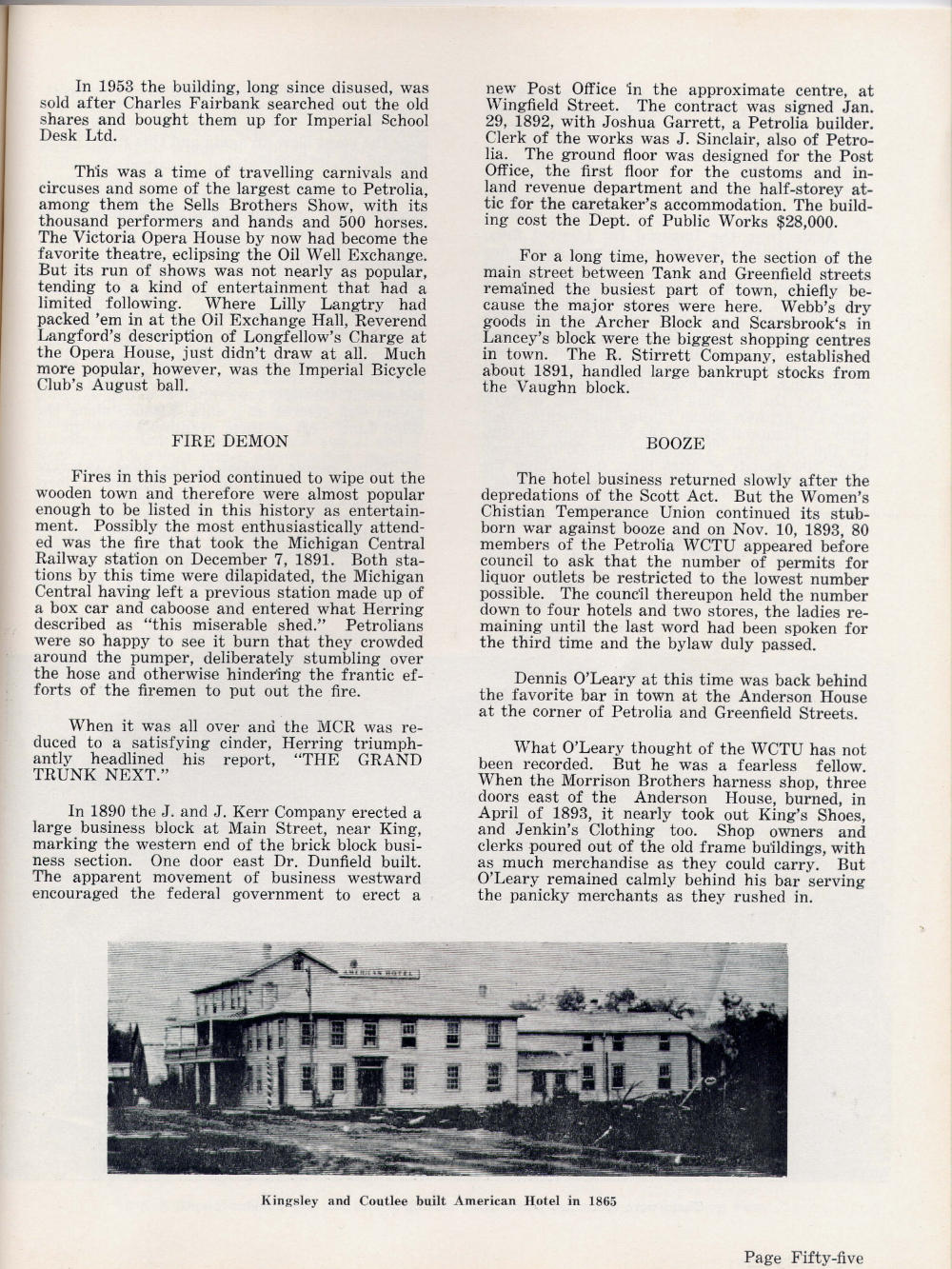 In 1953 the building, long since disused, was sold after Charles Fairbank searched out the old shares and bought them up for Imperial School Desk Ltd.

This was a time of travelling carnivals and circuses and some of the largest came to Petrolia, among them the Sells Brothers Show, with its thousand performers and hands and 500 horses. The Victoria Opera House by now had become the favorite theatre, eclipsing the Oil Well Exchange. But its run of shows was not nearly as popular, tending to a kind of entertainment that had a limited following. Where Lilly Langtry had packed 'em in at the Oil Exchange Hall, Reverend Langford's description of Longfellow's Charge at the Opera House, just didn't draw at all. Much more popular, however, was the Imperial Bicycle Club's August ball.

FIRE DEMON

Fires in this period continued to wipe out the wooden town and therefore were almost popular enough to be listed in this history as entertainment. Possibly the most enthusiastically attended was the fire that took the Michigan Central Railway station on December 7, 1891. Both stations by this time were dilapidated, the Michigan Central having left a previous station made up of a box car and caboose and entered what Herring described as "this miserable shed." Petrolians were so happy to see it burn that they crowded around the pumper, deliberately stumbling over the hose and otherwise hindering the frantic efforts of the firemen to put out the fire.

When it was all over and the MCR was reduced to a satisfying cinder, Herring triumphantly headlined his report, "THE GRAND TRUNK NEXT."

In 1890 the J. and J. Kerr Company erected a large business block at Main Street, near King, marking the western end of the brick block business section. One door east Dr. Dunfield built. The apparent movement of business westward encouraged the federal government to erect a new Post Office in the approximate centre, at Wingfield Street. The contract was signed Jan. 29, 1892, with Joshua Garrett, a Petrolia builder. Clerk of the works was J. Sinclair, also of Petrolia. The ground floor was designed for the Post Office, the first floor for the customs and inland revenue department and the half-storey attic for the caretaker's accommodation. The building cost the Dept. of Public Works $28,000.

For a long time, however, the section of the main street between Tank and Greenfield streets remained the busiest part of town, chiefly because the major stores were here. Webb's dry goods in the Archer Block and Scarsbrook's in Lancey's block were the biggest shopping centres in town. The R. Stirrett Company, established about 1891, handled large bankrupt stocks from the Vaughn block.

BOOZE

The hotel business returned slowly after the depredations of the Scott Act. But the Women's Chistian Temperance Union continued its stubborn war against booze and on Nov. 10, 1893, 80 members of the Petrolia WCTU appeared before council to ask that the number of permits for liquor outlets be restricted to the lowest number possible. The council thereupon held the number down to four hotels and two stores, the ladies remaining until the last word had been spoken for the third time and the bylaw duly passed.

Dennis O'Leary at this time was back behind the favorite bar in town at the Anderson House at the corner of Petrolia and Greenfield Streets.

What O'Leary thought of the WCTU has not been recorded. But he was a fearless fellow. When the Morrison Brothers harness shop, three doors east of the Anderson House, burned, in April of 1893, it nearly took out King's Shoes, and Jenkin's Clothing too. Shop owners and clerks poured out of the old frame buildings, with as much merchandise as they could carry. But O'Leary remained calmly behind his bar serving the panicky merchants as they rushed in.

AMERICAN HOTEL

Kingsley and Coutlee built American Hotel in 1865

Page Fifty-five